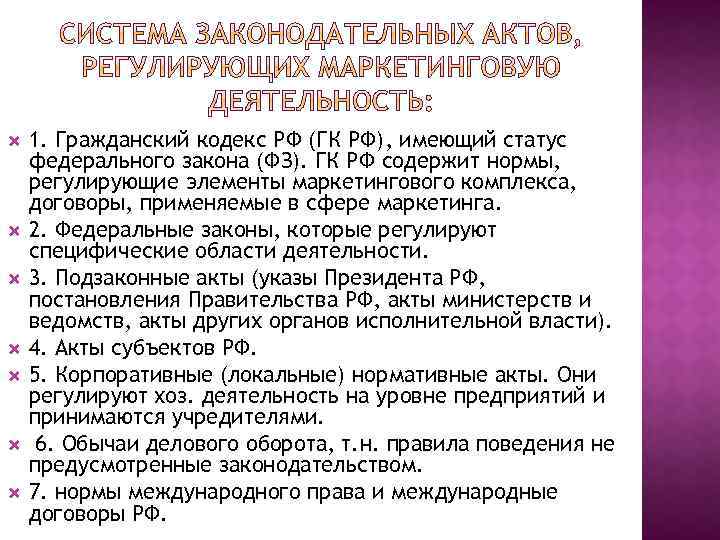 СИСТЕМА ЗАКОНОДАТЕЛЬНЫХ АКТОВ, РЕГУЛИРУЮЩИХ МАРКЕТИНГОВУЮ ДЕЯТЕЛЬНОСТЬ:

1. Гражданский кодекс РФ (ГК РФ), имеющий статус федерального закона (ФЗ). ГК РФ содержит нормы, регулирующие элементы маркетингового комплекса, договоры, применяемые в сфере маркетинга.

2. Федеральные законы, которые регулируют специфические области деятельности.

3. Подзаконные акты (указы Президента РФ, постановления Правительства РФ, акты министерств и ведомств, акты других органов исполнительной власти).

4. Акты субъектов РФ.

5. Корпоративные (локальные) нормативные акты. Они регулируют хоз. деятельность на уровне предприятий и принимаются учредителями.

6. Обычаи делового оборота, т.н. правила поведения не предусмотренные законодательством.

7. нормы международного права и международные договоры РФ.